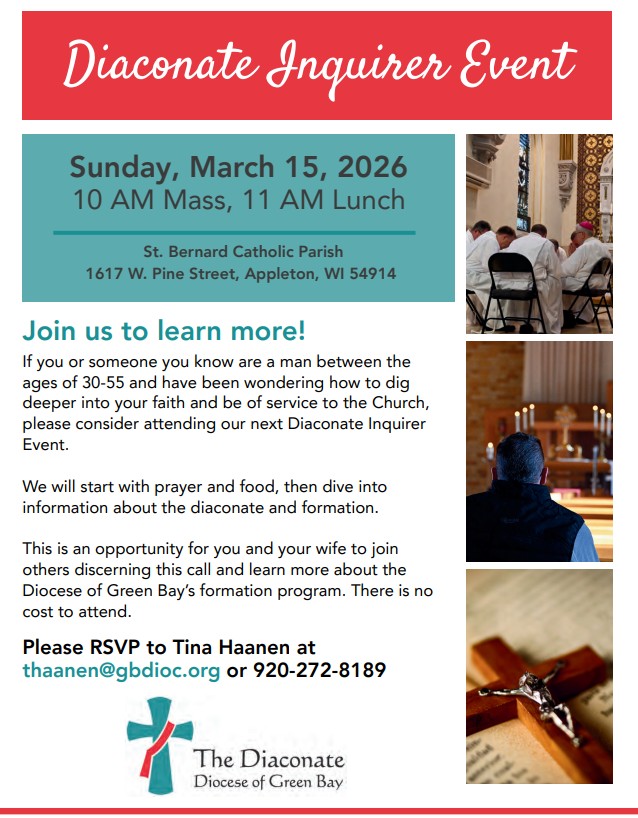 Diaconate Inquirer Event

Sunday, March 15, 2026
10 AM Mass, 11 AM Lunch

St. Bernard Catholic Parish
1617 W. Pine Street, Appleton, WI 54914

Join us to learn more!

If you or someone you know are a man between the ages of 30-55 and have been wondering how to dig deeper into your faith and be of service to the Church, please consider attending our next Diaconate Inquirer Event.

We will start with prayer and food, then dive into information about the diaconate and formation.

This is an opportunity for you and your wife to join others discerning this call and learn more about the Diocese of Green Bay's formation program. There is no cost to attend.

Please RSVP to Tina Haanen at thaanen@gbdioc.org or 920-272-8189

The Diaconate
Diocese of Green Bay